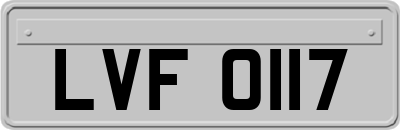 LVF 0117